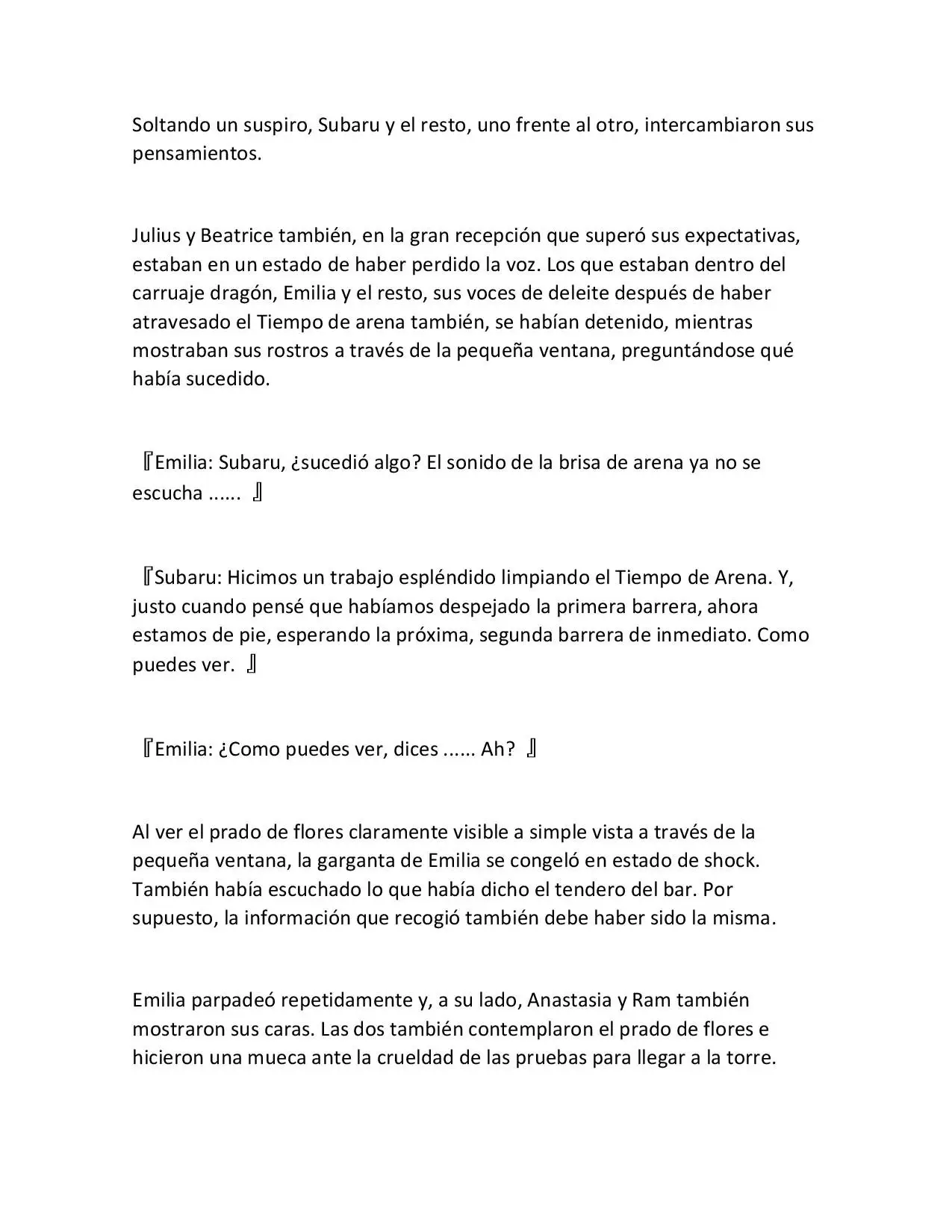 Soltando un suspiro, Subaru y el resto, uno frente al otro, intercambiaron sus pensamientos.

Julius y Beatrice también, en la gran recepción que superó sus expectativas, estaban en un estado de haber perdido la voz. Los que estaban dentro del carruaje dragón, Emilia y el resto, sus voces de deleite después de haber atravesado el Tiempo de arena también, se habían detenido, mientras mostraban sus rostros a través de la pequeña ventana, preguntándose qué había sucedido.

『Emilia: Subaru, ¿sucedió algo? El sonido de la brisa de arena ya no se escucha ...... 』

『Subaru: Hicimos un trabajo espléndido limpiando el Tiempo de Arena. Y, justo cuando pensé que habíamos despejado la primera barrera, ahora estamos de pie, esperando la próxima, segunda barrera de inmediato. Como puedes ver. 』

『Emilia: ¿Como puedes ver, dices ...... Ah? 』

Al ver el prado de flores claramente visible a simple vista a través de la pequeña ventana, la garganta de Emilia se congeló en estado de shock. También había escuchado lo que había dicho el tendero del bar. Por supuesto, la información que recogió también debe haber sido la misma.

Emilia parpadeó repetidamente y, a su lado, Anastasia y Ram también mostraron sus caras. Las dos también contemplaron el prado de flores e hicieron una mueca ante la crueldad de las pruebas para llegar a la torre.